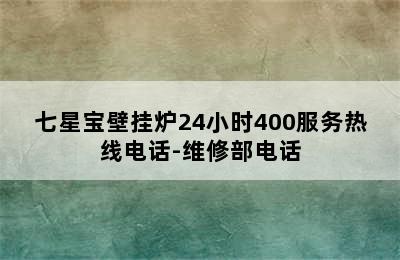 七星宝壁挂炉24小时400服务热线电话-维修部电话